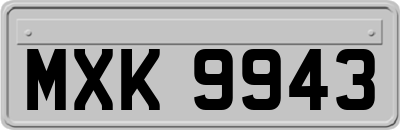 MXK 9943